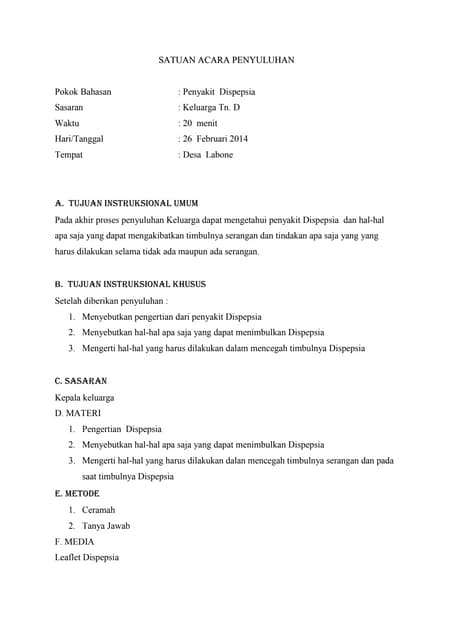 SATUAN ACARA PENYULUHAN

Pokok Bahasan : Penyakit Dispepsia
Sasaran : Keluarga Tn. D
Waktu : 20 menit
Hari/Tanggal : 26 Februari 2014
Tempat : Desa Labone

A. TUJUAN INSTRUKSIONAL UMUM
Pada akhir proses penyuluhan Keluarga dapat mengetahui penyakit Dispepsia dan hal-hal apa saja yang dapat mengakibatkan timbulnya serangan dan tindakan apa saja yang yang harus dilakukan selama tidak ada maupun ada serangan.

B. TUJUAN INSTRUKSIONAL KHUSUS
Setelah diberikan penyuluhan :
1. Menyebutkan pengertian dari penyakit Dispepsia
2. Menyebutkan hal-hal apa saja yang dapat menimbulkan Dispepsia
3. Mengerti hal-hal yang harus dilakukan dalam mencegah timbulnya Dispepsia

C. SASARAN
Kepala keluarga
D. MATERI
1. Pengertian Dispepsia
2. Menyebutkan hal-hal apa saja yang dapat menimbulkan Dispepsia
3. Mengerti hal-hal yang harus dilakukan dalan mencegah timbulnya serangan dan pada saat timbulnya Dispepsia
E. METODE
1. Ceramah
2. Tanya Jawab
F. MEDIA
Leaflet Dispepsia